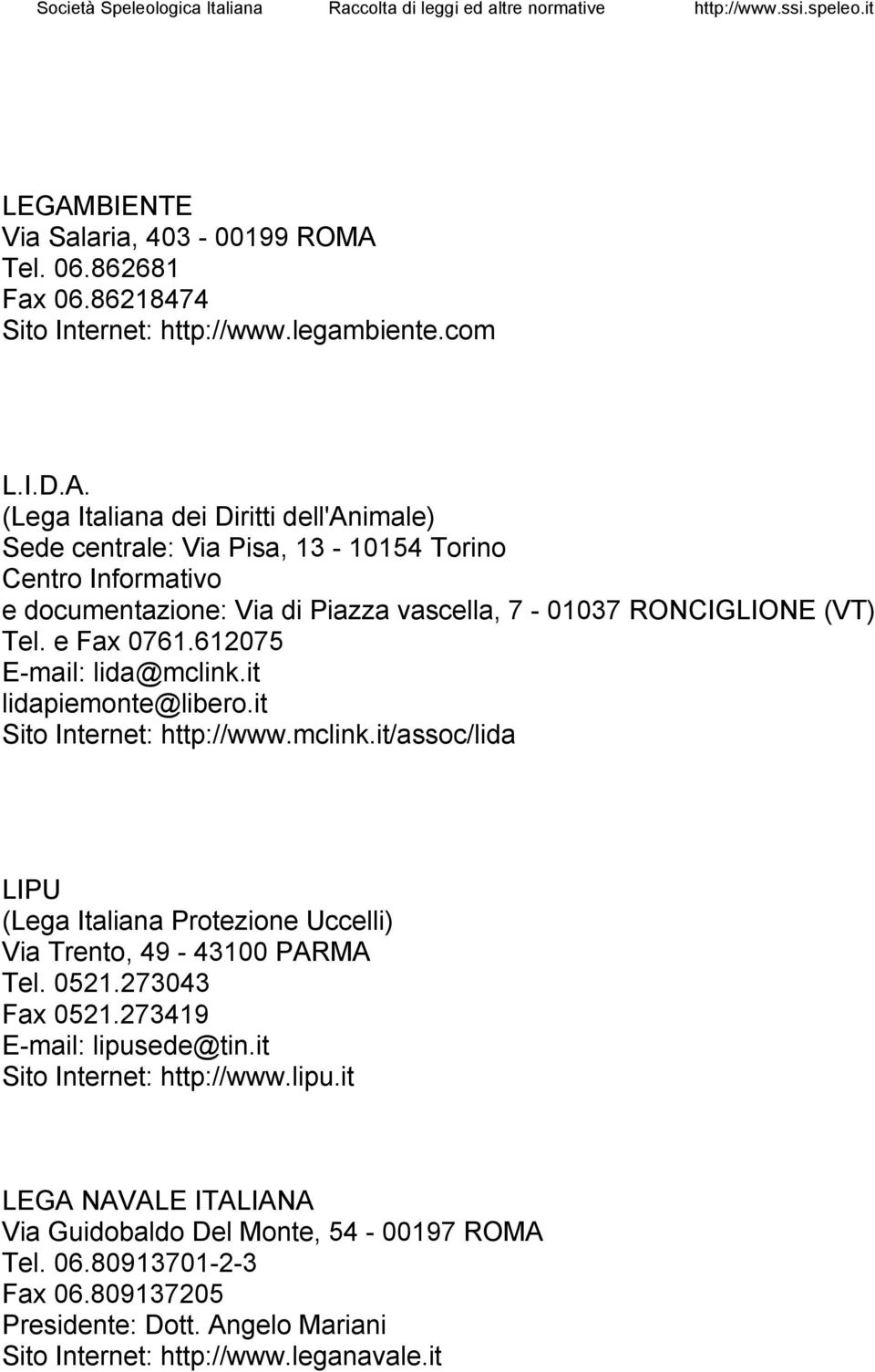 Società Speleologica Italiana Raccolta di leggi ed altre normative http://www.ssi.speleo.it

LEGAMBIENTE
Via Salaria, 403 - 00199 ROMA
Tel. 06.862681
Fax 06.86218474
Sito Internet: http://www.legambiente.com

L.I.D.A.
(Lega Italiana dei Diritti dell'Animale)
Sede centrale: Via Pisa, 13 - 10154 Torino
Centro Informativo
e documentazione: Via di Piazza vascella, 7 - 01037 RONCIGLIONE (VT)
Tel. e Fax 0761.612075
E-mail: lida@mclink.it
lidapiemonte@libero.it
Sito Internet: http://www.mclink.it/assoc/lida

LIPU
(Lega Italiana Protezione Uccelli)
Via Trento, 49 - 43100 PARMA
Tel. 0521.273043
Fax 0521.273419
E-mail: lipusede@tin.it
Sito Internet: http://www.lipu.it

LEGA NAVALE ITALIANA
Via Guidobaldo Del Monte, 54 - 00197 ROMA
Tel. 06.80913701-2-3
Fax 06.809137205
Presidente: Dott. Angelo Mariani
Sito Internet: http://www.leganavale.it